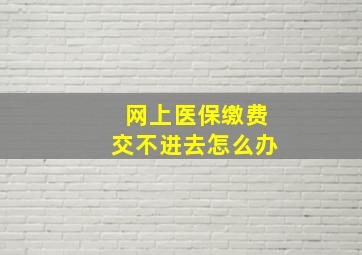 网上医保缴费
交不进去怎么办